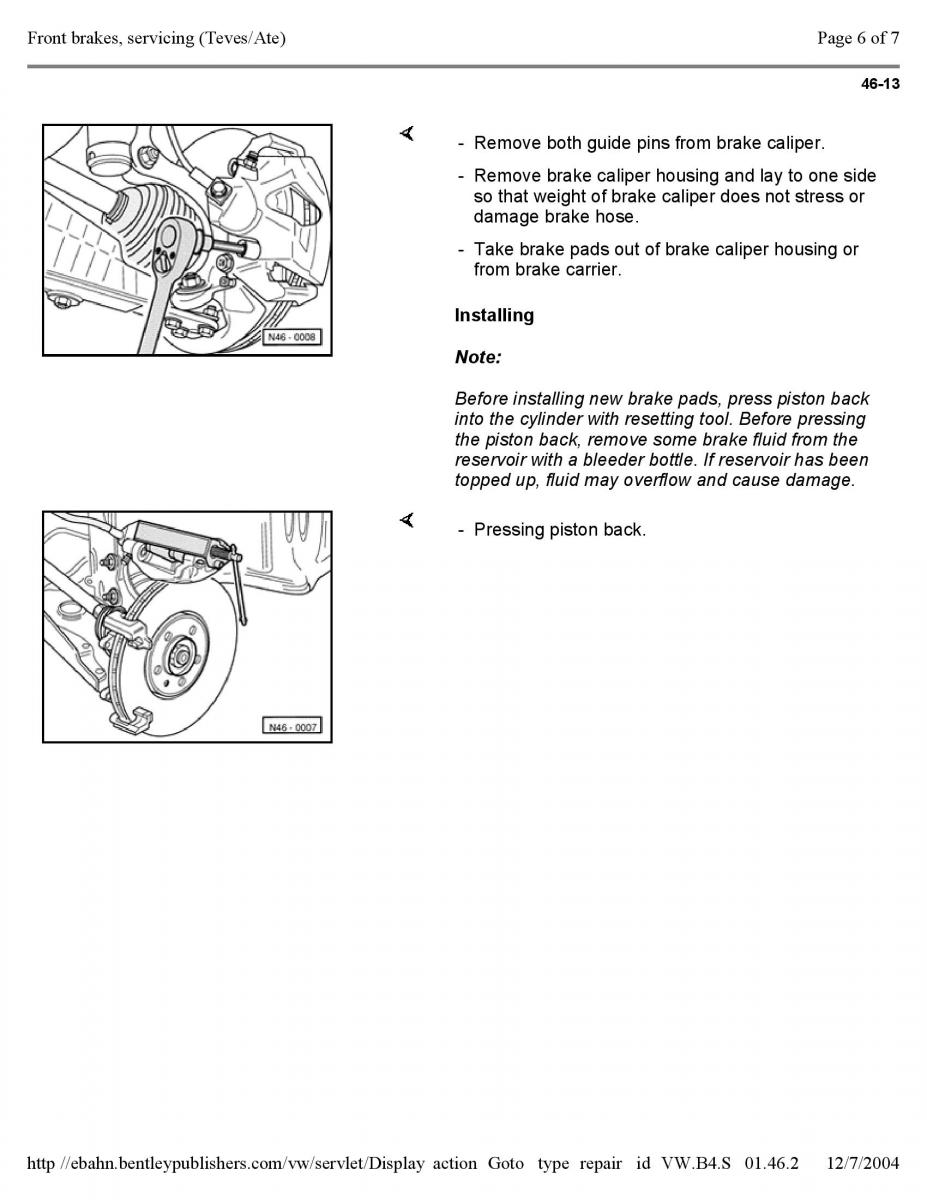 Front brakes, servicing (Teves/Ate)

Page 6 of 7

46-13

N46 - 0008

- Remove both guide pins from brake caliper.

- Remove brake caliper housing and lay to one side so that weight of brake caliper does not stress or damage brake hose.

- Take brake pads out of brake caliper housing or from brake carrier.

Installing

Note:

Before installing new brake pads, press piston back into the cylinder with resetting tool. Before pressing the piston back, remove some brake fluid from the reservoir with a bleeder bottle. If reservoir has been topped up, fluid may overflow and cause damage.

N46 - 0007

- Pressing piston back.

http //ebahn.bentleypublishers.com/vw/servlet/Display action Goto type repair id VW.B4.S 01.46.2 12/7/2004